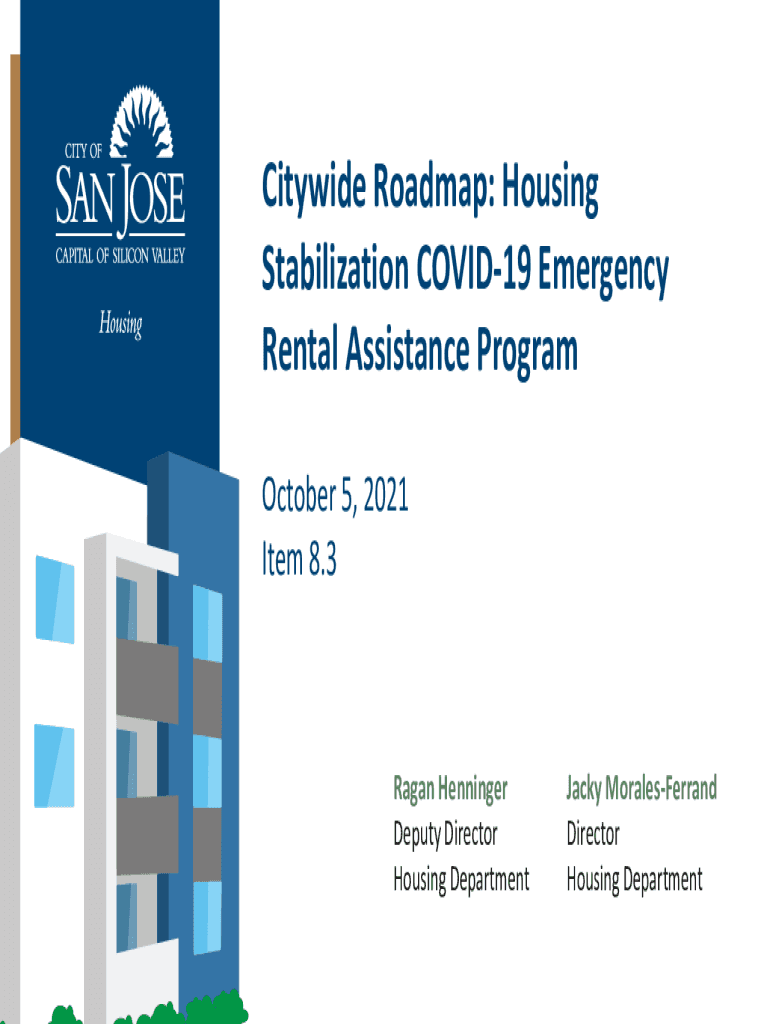 CITY OF
SAN JOSE
CAPITAL OF SILICON VALLEY

Housing

Citywide Roadmap: Housing Stabilization COVID-19 Emergency Rental Assistance Program

October 5, 2021
Item 8.3

Ragan Henninger
Deputy Director
Housing Department

Jacky Morales-Ferrand
Director
Housing Department